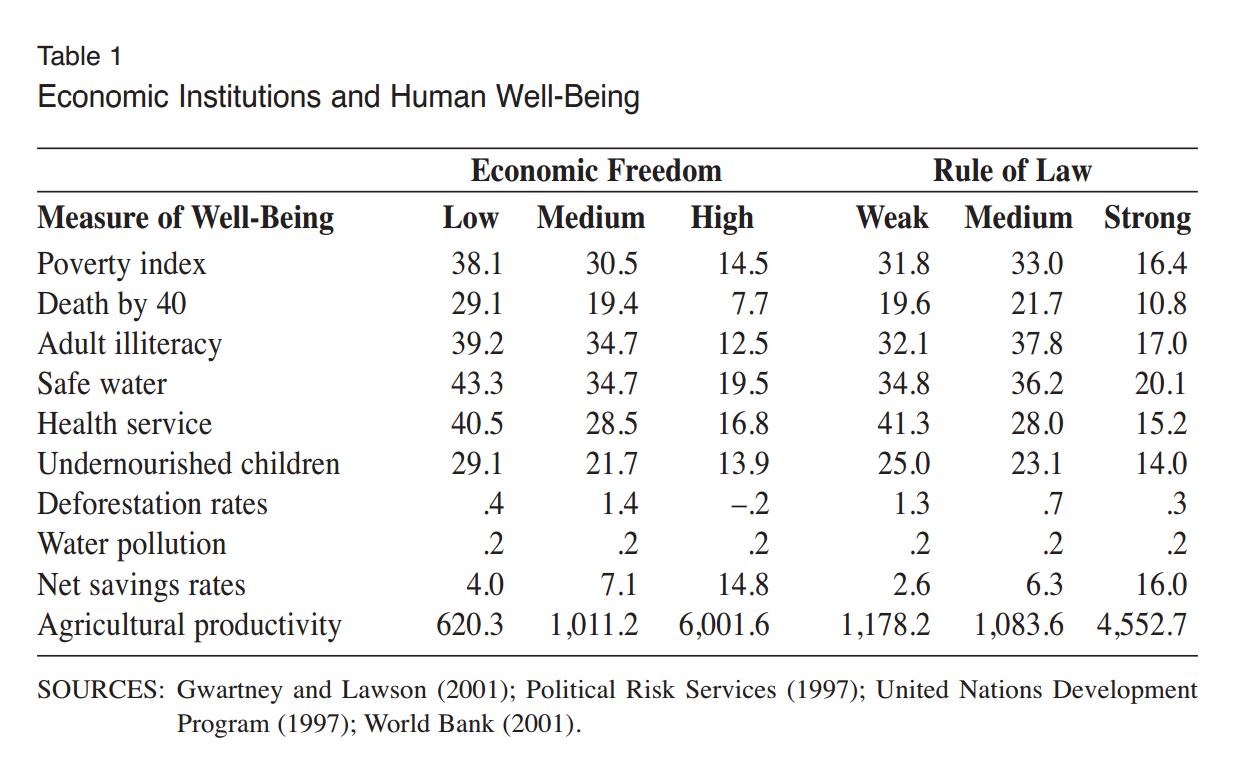 Table 1
Economic Institutions and Human Well-Being

| | Economic Freedom | | | Rule of Law | | |
|---|---|---|---|---|---|---|
| Measure of Well-Being | Low | Medium | High | Weak | Medium | Strong |
| Poverty index | 38.1 | 30.5 | 14.5 | 31.8 | 33.0 | 16.4 |
| Death by 40 | 29.1 | 19.4 | 7.7 | 19.6 | 21.7 | 10.8 |
| Adult illiteracy | 39.2 | 34.7 | 12.5 | 32.1 | 37.8 | 17.0 |
| Safe water | 43.3 | 34.7 | 19.5 | 34.8 | 36.2 | 20.1 |
| Health service | 40.5 | 28.5 | 16.8 | 41.3 | 28.0 | 15.2 |
| Undernourished children | 29.1 | 21.7 | 13.9 | 25.0 | 23.1 | 14.0 |
| Deforestation rates | .4 | 1.4 | –.2 | 1.3 | .7 | .3 |
| Water pollution | .2 | .2 | .2 | .2 | .2 | .2 |
| Net savings rates | 4.0 | 7.1 | 14.8 | 2.6 | 6.3 | 16.0 |
| Agricultural productivity | 620.3 | 1,011.2 | 6,001.6 | 1,178.2 | 1,083.6 | 4,552.7 |

SOURCES: Gwartney and Lawson (2001); Political Risk Services (1997); United Nations Development Program (1997); World Bank (2001).